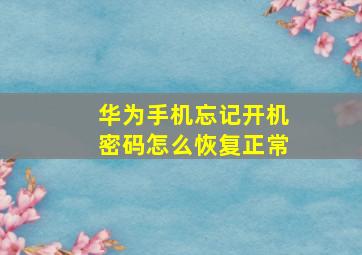 华为手机忘记开机密码怎么恢复正常